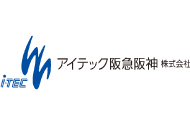 i-TEC
アイテック阪急阪神 株式会社